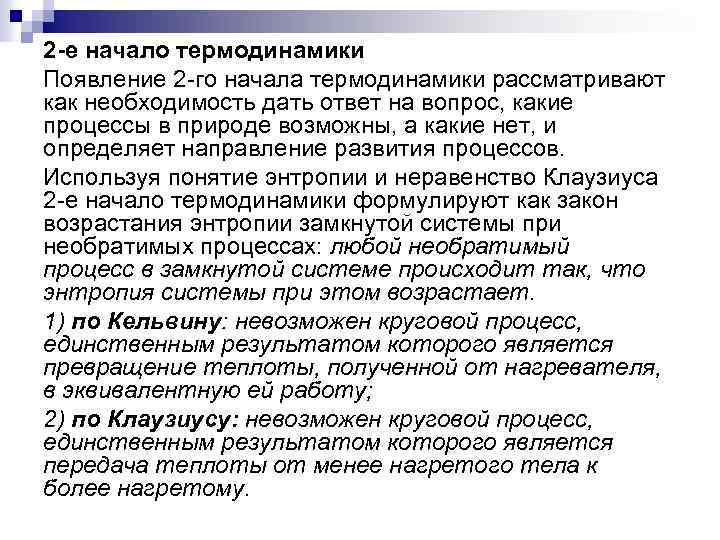 2-е начало термодинамики

Появление 2-го начала термодинамики рассматривают как необходимость дать ответ на вопрос, какие процессы в природе возможны, а какие нет, и определяет направление развития процессов.

Используя понятие энтропии и неравенство Клаузиуса 2-е начало термодинамики формулируют как закон возрастания энтропии замкнутой системы при необратимых процессах: любой необратимый процесс в замкнутой системе происходит так, что энтропия системы при этом возрастает.

1) по Кельвину: невозможен круговой процесс, единственным результатом которого является превращение теплоты, полученной от нагревателя, в эквивалентную ей работу;

2) по Клаузиусу: невозможен круговой процесс, единственным результатом которого является передача теплоты от менее нагретого тела к более нагретому.